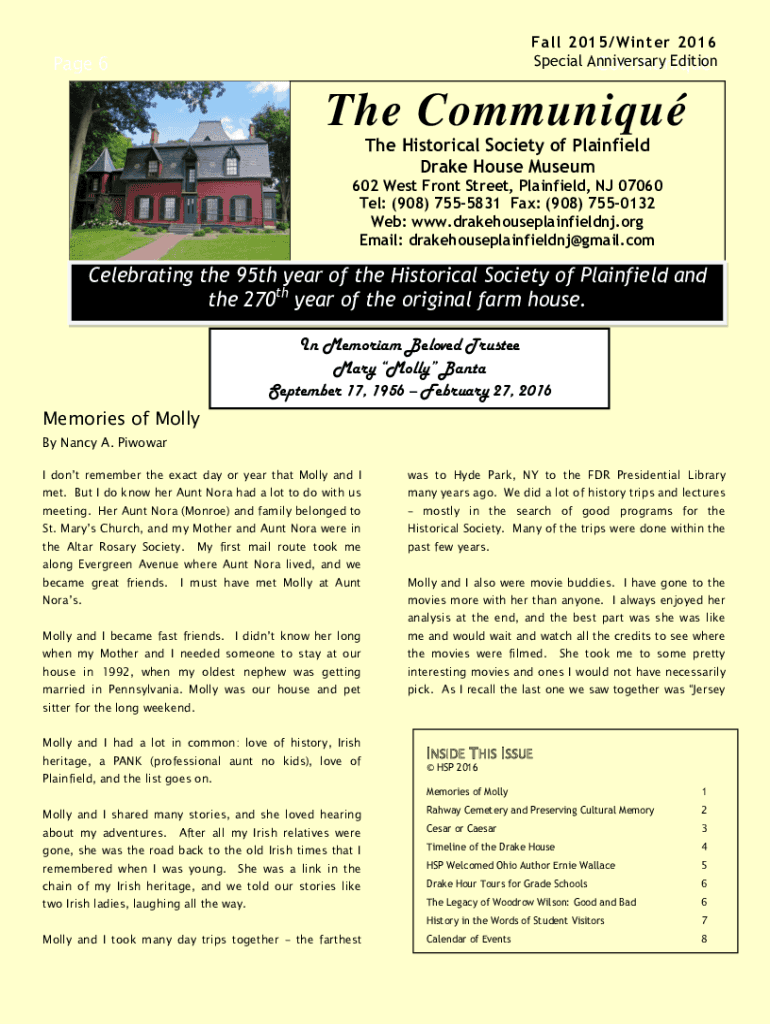 Page 5

Fall 2015/Winter 2016
Special Anniversary Edition

The Communiqué

The Historical Society of Plainfield
Drake House Museum

602 West Front Street, Plainfield, NJ 07060
Tel: (908) 755-5831 Fax: (908) 755-0132
Web: www.drakehouseplainfieldnj.org
Email: drakehouseplainfieldnj@gmail.com

Celebrating the 95th year of the Historical Society of Plainfield and the 270$^{th}$ year of the original farm house.

In Memoriam Beloved Trustee
Mary "Molly" Banta
September 17, 1956 – February 27, 2016

Memories of Molly

By Nancy A. Piwowar

I don't remember the exact day or year that Molly and I met. But I do know her Aunt Nora had a lot to do with us meeting. Her Aunt Nora (Monroe) and family belonged to St. Mary's Church, and my Mother and Aunt Nora were in the Altar Rosary Society. My first mail route took me along Evergreen Avenue where Aunt Nora lived, and we became great friends. I must have met Molly at Aunt Nora's.

Molly and I became fast friends. I didn't know her long when my Mother and I needed someone to stay at our house in 1992, when my oldest nephew was getting married in Pennsylvania. Molly was our house and pet sitter for the long weekend.

Molly and I had a lot in common: love of history, Irish heritage, a PANK (professional aunt no kids), love of Plainfield, and the list goes on.

Molly and I shared many stories, and she loved hearing about my adventures. After all my Irish relatives were gone, she was the road back to the old Irish times that I remembered when I was young. She was a link in the chain of my Irish heritage, and we told our stories like two Irish ladies, laughing all the way.

Molly and I took many day trips together – the farthest was to Hyde Park, NY to the FDR Presidential Library many years ago. We did a lot of history trips and lectures – mostly in the search of good programs for the Historical Society. Many of the trips were done within the past few years.

Molly and I also were movie buddies. I have gone to the movies more with her than anyone. I always enjoyed her analysis at the end, and the best part was she was like me and would wait and watch all the credits to see where the movies were filmed. She took me to some pretty interesting movies and ones I would not have necessarily pick. As I recall the last one we saw together was "Jersey

INSIDE THIS ISSUE
© HSP 2016

| | |
|---|---|
| Memories of Molly | 1 |
| Rahway Cemetery and Preserving Cultural Memory | 2 |
| Cesar or Caesar | 3 |
| Timeline of the Drake House | 4 |
| HSP Welcomed Ohio Author Ernie Wallace | 5 |
| Drake Hour Tours for Grade Schools | 6 |
| The Legacy of Woodrow Wilson: Good and Bad | 6 |
| History in the Words of Student Visitors | 7 |
| Calendar of Events | 8 |